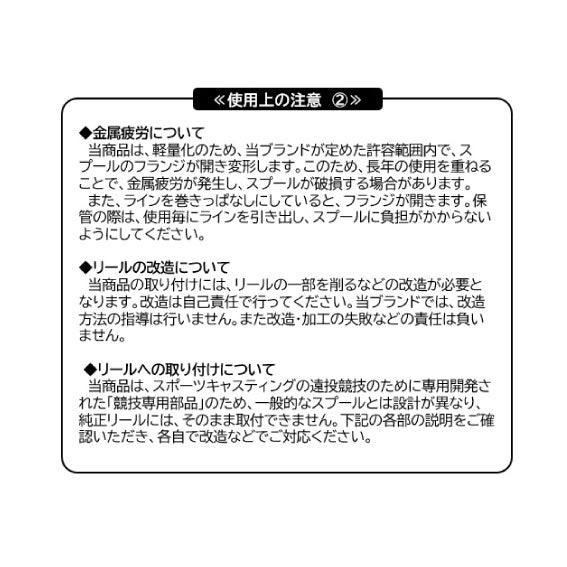 ≪使用上の注意 ②≫

◆金属疲労について
当商品は、軽量化のため、当ブランドが定めた許容範囲内で、スプールのフランジが開き変形します。このため、長年の使用を重ねることで、金属疲労が発生し、スプールが破損する場合があります。
また、ラインを巻きっぱなしにしていると、フランジが開きます。保管の際は、使用毎にラインを引き出し、スプールに負担がかからないようにしてください。

◆リールの改造について
当商品の取り付けには、リールの一部を削るなどの改造が必要となります。改造は自己責任で行ってください。当ブランドでは、改造方法の指導は行いません。また改造・加工の失敗などの責任は負いません。

◆リールへの取り付けについて
当商品は、スポーツキャスティングの遠投競技のために専用開発された「競技専用部品」のため、一般的なスプールとは設計が異なり、純正リールには、そのまま取付できません。下記の各部の説明をご確認いただき、各自で改造などでご対応ください。